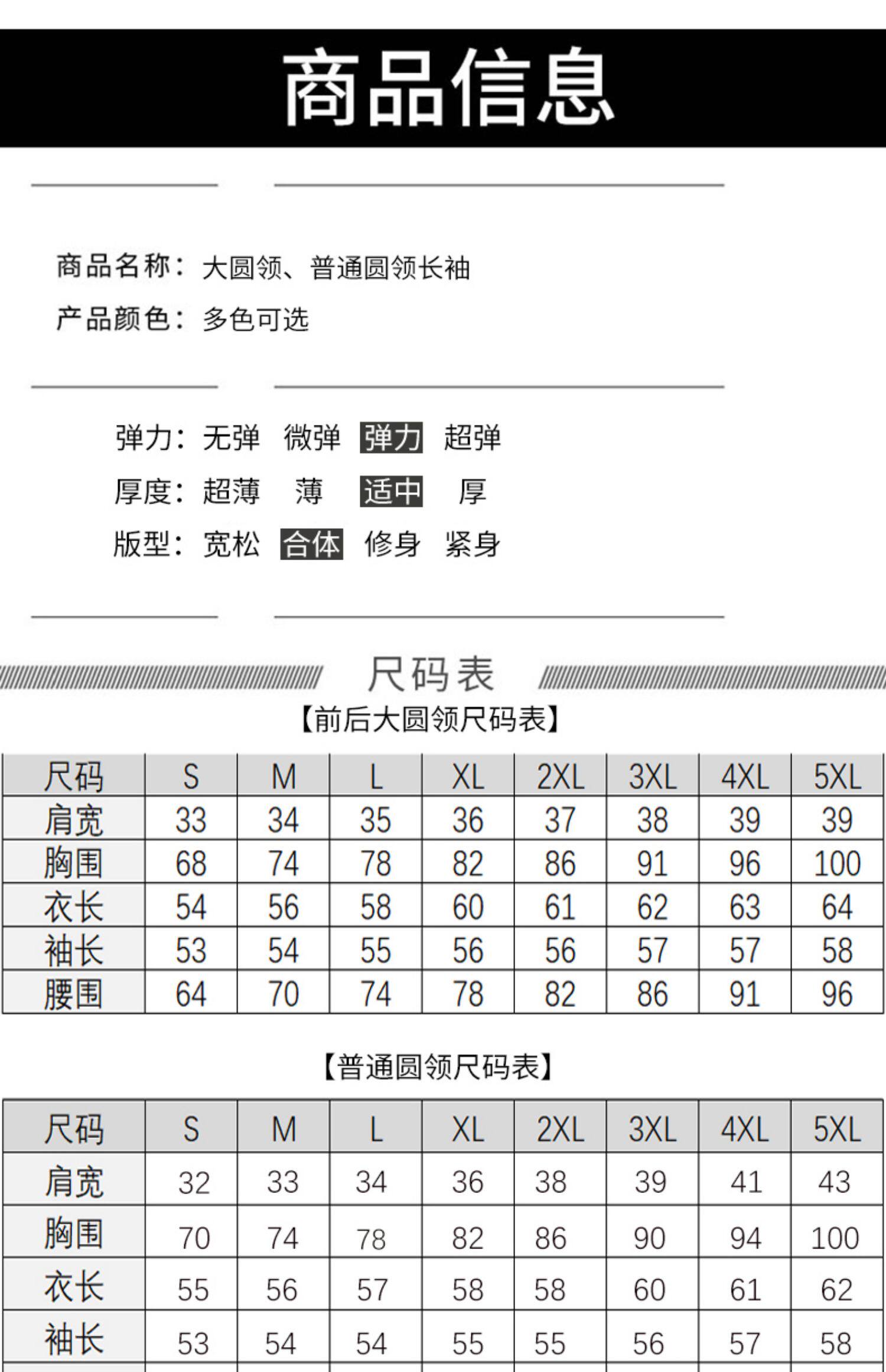 商品信息

商品名称：大圆领、普通圆领长袖
产品颜色：多色可选

弹力：无弹 微弹 弹力 超弹
厚度：超薄 薄 适中 厚
版型：宽松 合体 修身 紧身

尺码表

【前后大圆领尺码表】

| 尺码 | S | M | L | XL | 2XL | 3XL | 4XL | 5XL |
|---|---|---|---|---|---|---|---|---|
| 肩宽 | 33 | 34 | 35 | 36 | 37 | 38 | 39 | 39 |
| 胸围 | 68 | 74 | 78 | 82 | 86 | 91 | 96 | 100 |
| 衣长 | 54 | 56 | 58 | 60 | 61 | 62 | 63 | 64 |
| 袖长 | 53 | 54 | 55 | 56 | 56 | 57 | 57 | 58 |
| 腰围 | 64 | 70 | 74 | 78 | 82 | 86 | 91 | 96 |

【普通圆领尺码表】

| 尺码 | S | M | L | XL | 2XL | 3XL | 4XL | 5XL |
|---|---|---|---|---|---|---|---|---|
| 肩宽 | 32 | 33 | 34 | 36 | 38 | 39 | 41 | 43 |
| 胸围 | 70 | 74 | 78 | 82 | 86 | 90 | 94 | 100 |
| 衣长 | 55 | 56 | 57 | 58 | 58 | 60 | 61 | 62 |
| 袖长 | 53 | 54 | 54 | 55 | 55 | 56 | 57 | 58 |